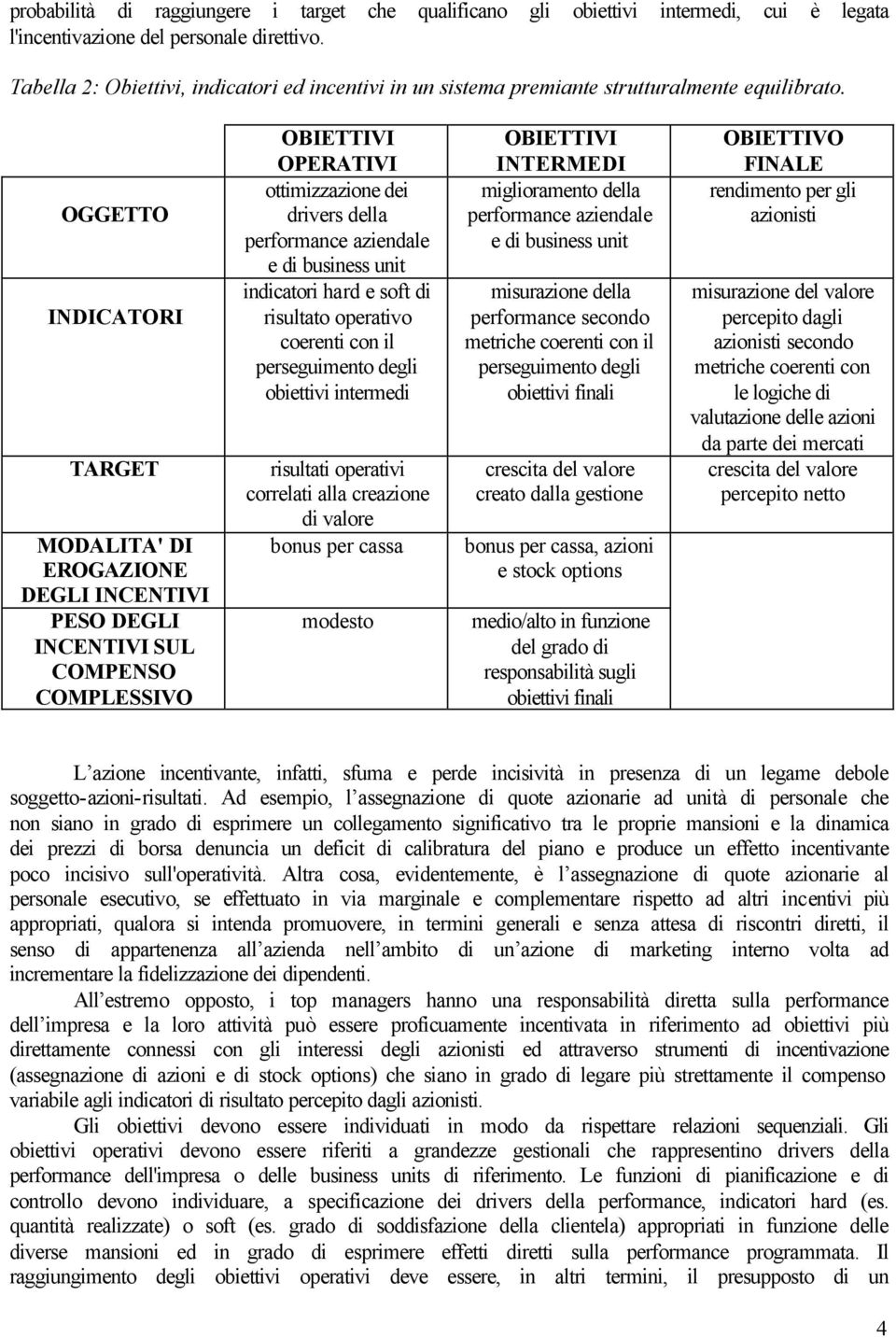 probabilità di raggiungere i target che qualificano gli obiettivi intermedi, cui è legata l'incentivazione del personale direttivo.

Tabella 2: Obiettivi, indicatori ed incentivi in un sistema premiante strutturalmente equilibrato.

| | OBIETTIVI OPERATIVI | OBIETTIVI INTERMEDI | OBIETTIVO FINALE |
|---|---|---|---|
| OGGETTO | ottimizzazione dei drivers della performance aziendale e di business unit | miglioramento della performance aziendale e di business unit | rendimento per gli azionisti |
| INDICATORI | indicatori hard e soft di risultato operativo coerenti con il perseguimento degli obiettivi intermedi | misurazione della performance secondo metriche coerenti con il perseguimento degli obiettivi finali | misurazione del valore percepito dagli azionisti secondo metriche coerenti con le logiche di valutazione delle azioni da parte dei mercati |
| TARGET | risultati operativi correlati alla creazione di valore | crescita del valore creato dalla gestione | crescita del valore percepito netto |
| MODALITA' DI EROGAZIONE DEGLI INCENTIVI | bonus per cassa | bonus per cassa, azioni e stock options | |
| PESO DEGLI INCENTIVI SUL COMPENSO COMPLESSIVO | modesto | medio/alto in funzione del grado di responsabilità sugli obiettivi finali | |

L'azione incentivante, infatti, sfuma e perde incisività in presenza di un legame debole soggetto-azioni-risultati. Ad esempio, l'assegnazione di quote azionarie ad unità di personale che non siano in grado di esprimere un collegamento significativo tra le proprie mansioni e la dinamica dei prezzi di borsa denuncia un deficit di calibratura del piano e produce un effetto incentivante poco incisivo sull'operatività. Altra cosa, evidentemente, è l'assegnazione di quote azionarie al personale esecutivo, se effettuato in via marginale e complementare rispetto ad altri incentivi più appropriati, qualora si intenda promuovere, in termini generali e senza attesa di riscontri diretti, il senso di appartenenza all'azienda nell'ambito di un'azione di marketing interno volta ad incrementare la fidelizzazione dei dipendenti.

All'estremo opposto, i top managers hanno una responsabilità diretta sulla performance dell'impresa e la loro attività può essere proficuamente incentivata in riferimento ad obiettivi più direttamente connessi con gli interessi degli azionisti ed attraverso strumenti di incentivazione (assegnazione di azioni e di stock options) che siano in grado di legare più strettamente il compenso variabile agli indicatori di risultato percepito dagli azionisti.

Gli obiettivi devono essere individuati in modo da rispettare relazioni sequenziali. Gli obiettivi operativi devono essere riferiti a grandezze gestionali che rappresentino drivers della performance dell'impresa o delle business units di riferimento. Le funzioni di pianificazione e di controllo devono individuare, a specificazione dei drivers della performance, indicatori hard (es. quantità realizzate) o soft (es. grado di soddisfazione della clientela) appropriati in funzione delle diverse mansioni ed in grado di esprimere effetti diretti sulla performance programmata. Il raggiungimento degli obiettivi operativi deve essere, in altri termini, il presupposto di un

4